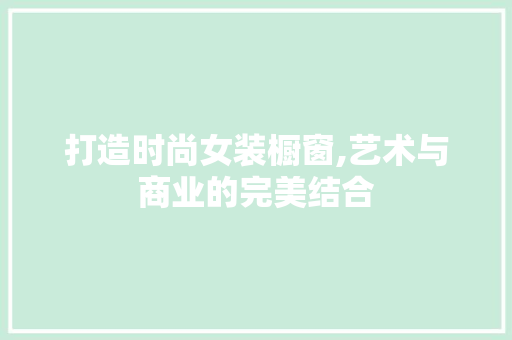 打造时尚女装橱窗,艺术与商业的完美结合